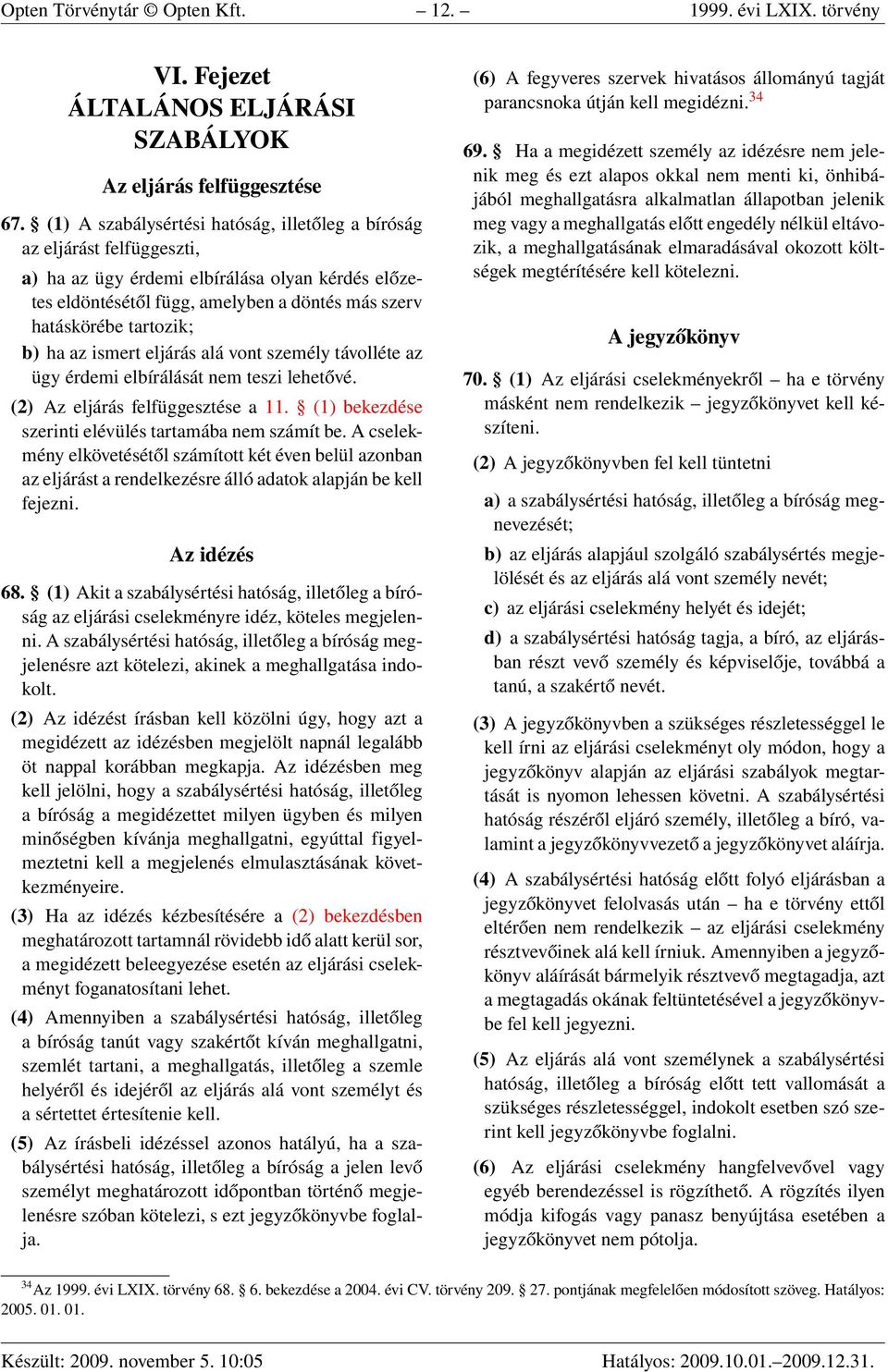 Opten Törvénytár © Opten Kft. – 12. – 1999. évi LXIX. törvény

VI. Fejezet
ÁLTALÁNOS ELJÁRÁSI SZABÁLYOK

Az eljárás felfüggesztése

67. § (1) A szabálysértési hatóság, illetőleg a bíróság az eljárást felfüggeszti,

a) ha az ügy érdemi elbírálása olyan kérdés előzetes eldöntésétől függ, amelyben a döntés más szerv hatáskörébe tartozik;

b) ha az ismert eljárás alá vont személy távolléte az ügy érdemi elbírálását nem teszi lehetővé.

(2) Az eljárás felfüggesztése a 11. § (1) bekezdése szerinti elévülés tartamába nem számít be. A cselekmény elkövetésétől számított két éven belül azonban az eljárást a rendelkezésre álló adatok alapján be kell fejezni.

Az idézés

68. § (1) Akit a szabálysértési hatóság, illetőleg a bíróság az eljárási cselekményre idéz, köteles megjelenni. A szabálysértési hatóság, illetőleg a bíróság megjelenésre azt kötelezi, akinek a meghallgatása indokolt.

(2) Az idézést írásban kell közölni úgy, hogy azt a megidézett az idézésben megjelölt napnál legalább öt nappal korábban megkapja. Az idézésben meg kell jelölni, hogy a szabálysértési hatóság, illetőleg a bíróság a megidézettet milyen ügyben és milyen minőségben kívánja meghallgatni, egyúttal figyelmeztetni kell a megjelenés elmulasztásának következményeire.

(3) Ha az idézés kézbesítésére a (2) bekezdésben meghatározott tartamnál rövidebb idő alatt kerül sor, a megidézett beleegyezése esetén az eljárási cselekményt foganatosítani lehet.

(4) Amennyiben a szabálysértési hatóság, illetőleg a bíróság tanút vagy szakértőt kíván meghallgatni, szemlét tartani, a meghallgatás, illetőleg a szemle helyéről és idejéről az eljárás alá vont személyt és a sértettet értesítenie kell.

(5) Az írásbeli idézéssel azonos hatályú, ha a szabálysértési hatóság, illetőleg a bíróság a jelen levő személyt meghatározott időpontban történő megjelenésre szóban kötelezi, s ezt jegyzőkönyvbe foglalja.

(6) A fegyveres szervek hivatásos állományú tagját parancsnoka útján kell megidézni.$^{34}$

69. § Ha a megidézett személy az idézésre nem jelenik meg és ezt alapos okkal nem menti ki, önhibájából meghallgatásra alkalmatlan állapotban jelenik meg vagy a meghallgatás előtt engedély nélkül eltávozik, a meghallgatásának elmaradásával okozott költségek megtérítésére kell kötelezni.

A jegyzőkönyv

70. § (1) Az eljárási cselekményekről – ha e törvény másként nem rendelkezik – jegyzőkönyvet kell készíteni.

(2) A jegyzőkönyvben fel kell tüntetni

a) a szabálysértési hatóság, illetőleg a bíróság megnevezését;

b) az eljárás alapjául szolgáló szabálysértés megjelölését és az eljárás alá vont személy nevét;

c) az eljárási cselekmény helyét és idejét;

d) a szabálysértési hatóság tagja, a bíró, az eljárásban részt vevő személy és képviselője, továbbá a tanú, a szakértő nevét.

(3) A jegyzőkönyvben a szükséges részletességgel le kell írni az eljárási cselekményt oly módon, hogy a jegyzőkönyv alapján az eljárási szabályok megtartását is nyomon lehessen követni. A szabálysértési hatóság részéről eljáró személy, illetőleg a bíró, valamint a jegyzőkönyvvezető a jegyzőkönyvet aláírja.

(4) A szabálysértési hatóság előtt folyó eljárásban a jegyzőkönyvet felolvasás után – ha e törvény ettől eltérően nem rendelkezik – az eljárási cselekmény résztvevőinek alá kell írniuk. Amennyiben a jegyzőkönyv aláírását bármelyik résztvevő megtagadja, azt a megtagadás okának feltüntetésével a jegyzőkönyvbe fel kell jegyezni.

(5) Az eljárás alá vont személynek a szabálysértési hatóság, illetőleg a bíróság előtt tett vallomását a szükséges részletességgel, indokolt esetben szó szerint kell jegyzőkönyvbe foglalni.

(6) Az eljárási cselekmény hangfelvevővel vagy egyéb berendezéssel is rögzíthető. A rögzítés ilyen módja kifogás vagy panasz benyújtása esetében a jegyzőkönyvet nem pótolja.

$^{34}$Az 1999. évi LXIX. törvény 68. § 6. bekezdése a 2004. évi CV. törvény 209. § 27. pontjának megfelelően módosított szöveg. Hatályos: 2005. 01. 01.

Készült: 2009. november 5. 10:05 Hatályos: 2009.10.01.–2009.12.31.